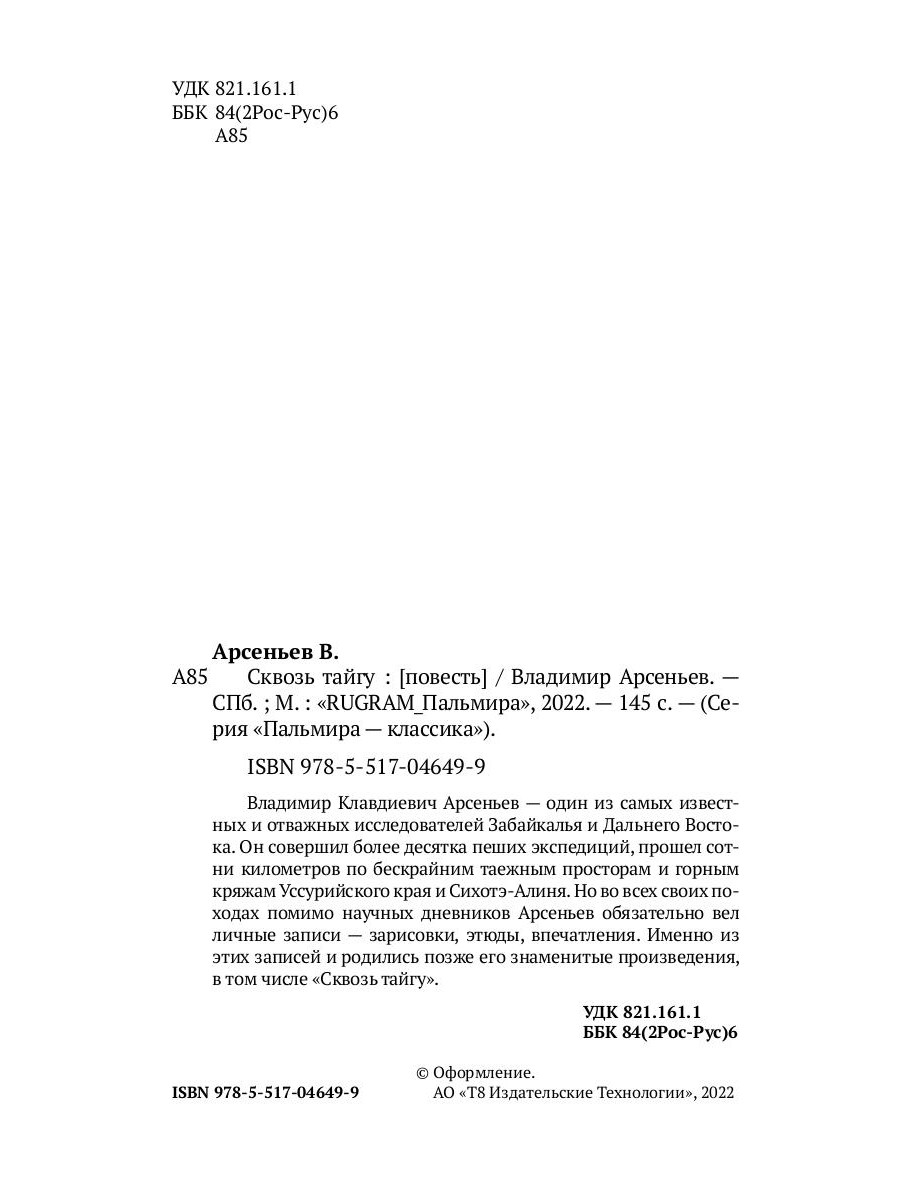 УДК 821.161.1
ББК 84(2Рос-Рус)6
А85

Арсеньев В.
А85 Сквозь тайгу : [повесть] / Владимир Арсеньев. — СПб. ; М. : «RUGRAM_Пальмира», 2022. — 145 с. — (Серия «Пальмира — классика»).

ISBN 978-5-517-04649-9

Владимир Клавдиевич Арсеньев — один из самых известных и отважных исследователей Забайкалья и Дальнего Востока. Он совершил более десятка пеших экспедиций, прошел сотни километров по бескрайним таежным просторам и горным кряжам Уссурийского края и Сихотэ-Алиня. Но во всех своих походах помимо научных дневников Арсеньев обязательно вел личные записи — зарисовки, этюды, впечатления. Именно из этих записей и родились позже его знаменитые произведения, в том числе «Сквозь тайгу».

УДК 821.161.1
ББК 84(2Рос-Рус)6

ISBN 978-5-517-04649-9

© Оформление.
АО «Т8 Издательские Технологии», 2022